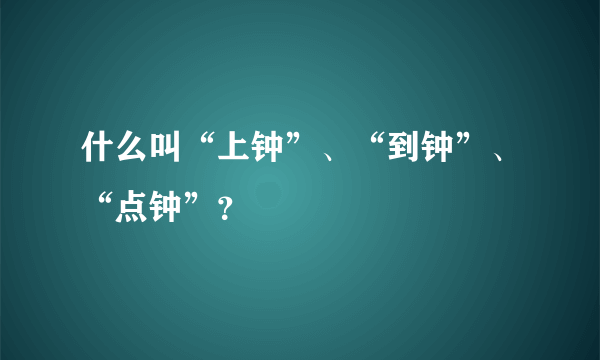 什么叫“上钟”、“到钟”、“点钟”？